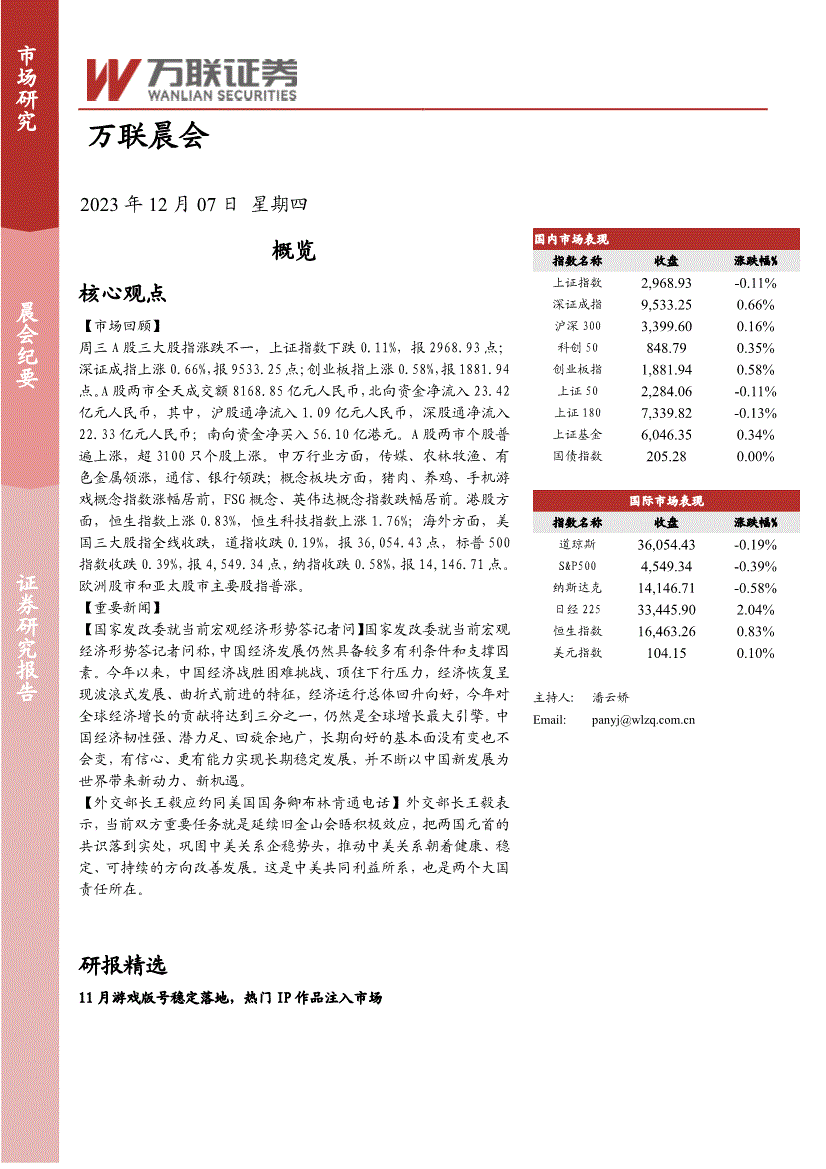 市场研究

晨会纪要

证券研究报告

万联证券
WANLIAN SECURITIES

万联晨会

2023 年 12 月 07 日 星期四

概览

核心观点

【市场回顾】
周三 A 股三大股指涨跌不一，上证指数下跌 0.11%，报 2968.93 点；深证成指上涨 0.66%，报 9533.25 点；创业板指上涨 0.58%，报 1881.94 点。A 股两市全天成交额 8168.85 亿元人民币，北向资金净流入 23.42 亿元人民币，其中，沪股通净流入 1.09 亿元人民币，深股通净流入 22.33 亿元人民币；南向资金净买入 56.10 亿港元。A 股两市个股普遍上涨，超 3100 只个股上涨。申万行业方面，传媒、农林牧渔、有色金属领涨，通信、银行领跌；概念板块方面，猪肉、养鸡、手机游戏概念指数涨幅居前，FSG 概念、英伟达概念指数跌幅居前。港股方面，恒生指数上涨 0.83%，恒生科技指数上涨 1.76%；海外方面，美国三大股指全线收跌，道指收跌 0.19%，报 36,054.43 点，标普 500 指数收跌 0.39%，报 4,549.34 点，纳指收跌 0.58%，报 14,146.71 点。欧洲股市和亚太股市主要股指普涨。

【重要新闻】
【国家发改委就当前宏观经济形势答记者问】国家发改委就当前宏观经济形势答记者问称，中国经济发展仍然具备较多有利条件和支撑因素。今年以来，中国经济战胜困难挑战、顶住下行压力，经济恢复呈现波浪式发展、曲折式前进的特征，经济运行总体回升向好，今年对全球经济增长的贡献将达到三分之一，仍然是全球增长最大引擎。中国经济韧性强、潜力足、回旋余地广，长期向好的基本面没有变也不会变，有信心、更有能力实现长期稳定发展，并不断以中国新发展为世界带来新动力、新机遇。
【外交部长王毅应约同美国国务卿布林肯通电话】外交部长王毅表示，当前双方重要任务就是延续旧金山会晤积极效应，把两国元首的共识落到实处，巩固中美关系企稳势头，推动中美关系朝着健康、稳定、可持续的方向改善发展。这是中美共同利益所系，也是两个大国责任所在。

研报精选

11 月游戏版号稳定落地，热门 IP 作品注入市场

国内市场表现

| 指数名称 | 收盘 | 涨跌幅% |
|---|---|---|
| 上证指数 | 2,968.93 | -0.11% |
| 深证成指 | 9,533.25 | 0.66% |
| 沪深 300 | 3,399.60 | 0.16% |
| 科创 50 | 848.79 | 0.35% |
| 创业板指 | 1,881.94 | 0.58% |
| 上证 50 | 2,284.06 | -0.11% |
| 上证 180 | 7,339.82 | -0.13% |
| 上证基金 | 6,046.35 | 0.34% |
| 国债指数 | 205.28 | 0.00% |

国际市场表现

| 指数名称 | 收盘 | 涨跌幅% |
|---|---|---|
| 道琼斯 | 36,054.43 | -0.19% |
| S&P500 | 4,549.34 | -0.39% |
| 纳斯达克 | 14,146.71 | -0.58% |
| 日经 225 | 33,445.90 | 2.04% |
| 恒生指数 | 16,463.26 | 0.83% |
| 美元指数 | 104.15 | 0.10% |

主持人： 潘云娇
Email: panyj@wlzq.com.cn